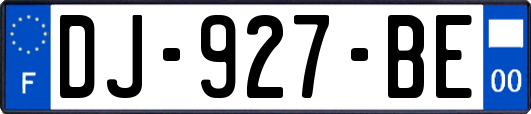 F
DJ-927-BE
00